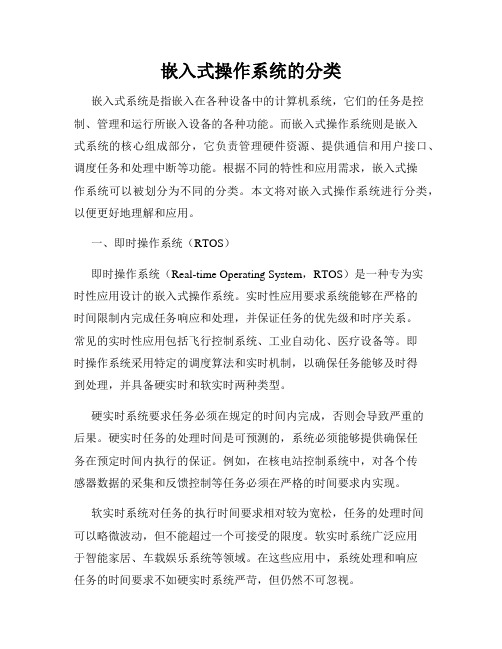 嵌入式操作系统的分类

嵌入式系统是指嵌入在各种设备中的计算机系统，它们的任务是控制、管理和运行所嵌入设备的各种功能。而嵌入式操作系统则是嵌入式系统的核心组成部分，它负责管理硬件资源、提供通信和用户接口、调度任务和处理中断等功能。根据不同的特性和应用需求，嵌入式操作系统可以被划分为不同的分类。本文将对嵌入式操作系统进行分类，以便更好地理解和应用。

一、即时操作系统（RTOS）

即时操作系统（Real-time Operating System，RTOS）是一种专为实时性应用设计的嵌入式操作系统。实时性应用要求系统能够在严格的时间限制内完成任务响应和处理，并保证任务的优先级和时序关系。常见的实时性应用包括飞行控制系统、工业自动化、医疗设备等。即时操作系统采用特定的调度算法和实时机制，以确保任务能够及时得到处理，并具备硬实时和软实时两种类型。

硬实时系统要求任务必须在规定的时间内完成，否则会导致严重的后果。硬实时任务的处理时间是可预测的，系统必须能够提供确保任务在预定时间内执行的保证。例如，在核电站控制系统中，对各个传感器数据的采集和反馈控制等任务必须在严格的时间要求内实现。

软实时系统对任务的执行时间要求相对较为宽松，任务的处理时间可以略微波动，但不能超过一个可接受的限度。软实时系统广泛应用于智能家居、车载娱乐系统等领域。在这些应用中，系统处理和响应任务的时间要求不如硬实时系统严苛，但仍然不可忽视。